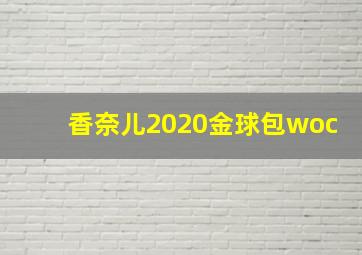 香奈儿2020金球包woc